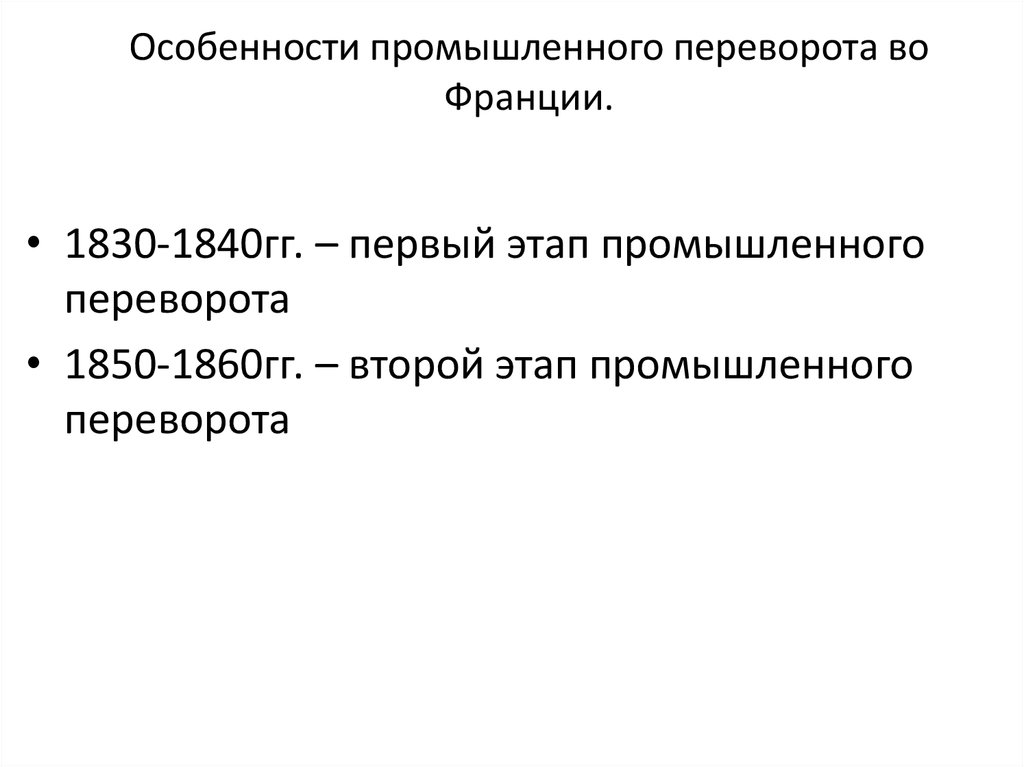 Особенности промышленного переворота во Франции.

• 1830-1840гг. – первый этап промышленного переворота
• 1850-1860гг. – второй этап промышленного переворота